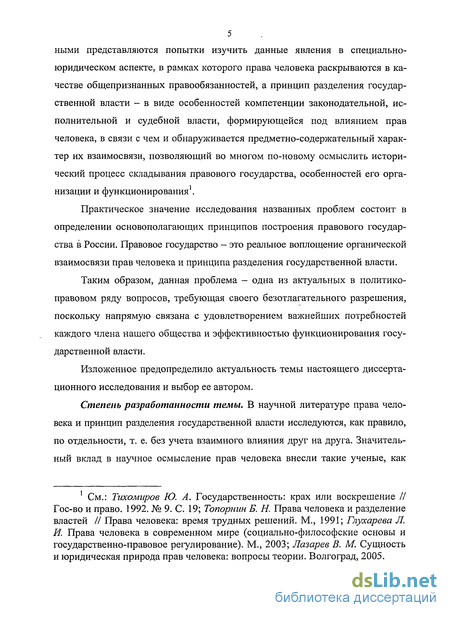 5

ными представляются попытки изучить данные явления в специально-юридическом аспекте, в рамках которого права человека раскрываются в качестве общепризнанных правообязанностей, а принцип разделения государственной власти – в виде особенностей компетенции законодательной, исполнительной и судебной власти, формирующейся под влиянием прав человека, в связи с чем и обнаруживается предметно-содержательный характер их взаимосвязи, позволяющий во многом по-новому осмыслить исторический процесс складывания правового государства, особенностей его организации и функционирования$^1$.

Практическое значение исследования названных проблем состоит в определении основополагающих принципов построения правового государства в России. Правовое государство – это реальное воплощение органической взаимосвязи прав человека и принципа разделения государственной власти.

Таким образом, данная проблема – одна из актуальных в политико-правовом ряду вопросов, требующая своего безотлагательного разрешения, поскольку напрямую связана с удовлетворением важнейших потребностей каждого члена нашего общества и эффективностью функционирования государственной власти.

Изложенное предопределило актуальность темы настоящего диссертационного исследования и выбор ее автором.

Степень разработанности темы. В научной литературе права человека и принцип разделения государственной власти исследуются, как правило, по отдельности, т. е. без учета взаимного влияния друг на друга. Значительный вклад в научное осмысление прав человека внесли такие ученые, как

$^1$ См.: Тихомиров Ю. А. Государственность: крах или воскрешение // Гос-во и право. 1992. № 9. С. 19; Топорнин Б. Н. Права человека и разделение властей // Права человека: время трудных решений. М., 1991; Глухарева Л. И. Права человека в современном мире (социально-философские основы и государственно-правовое регулирование). М., 2003; Лазарев В. М. Сущность и юридическая природа прав человека: вопросы теории. Волгоград, 2005.

dsLib.net
библиотека диссертаций